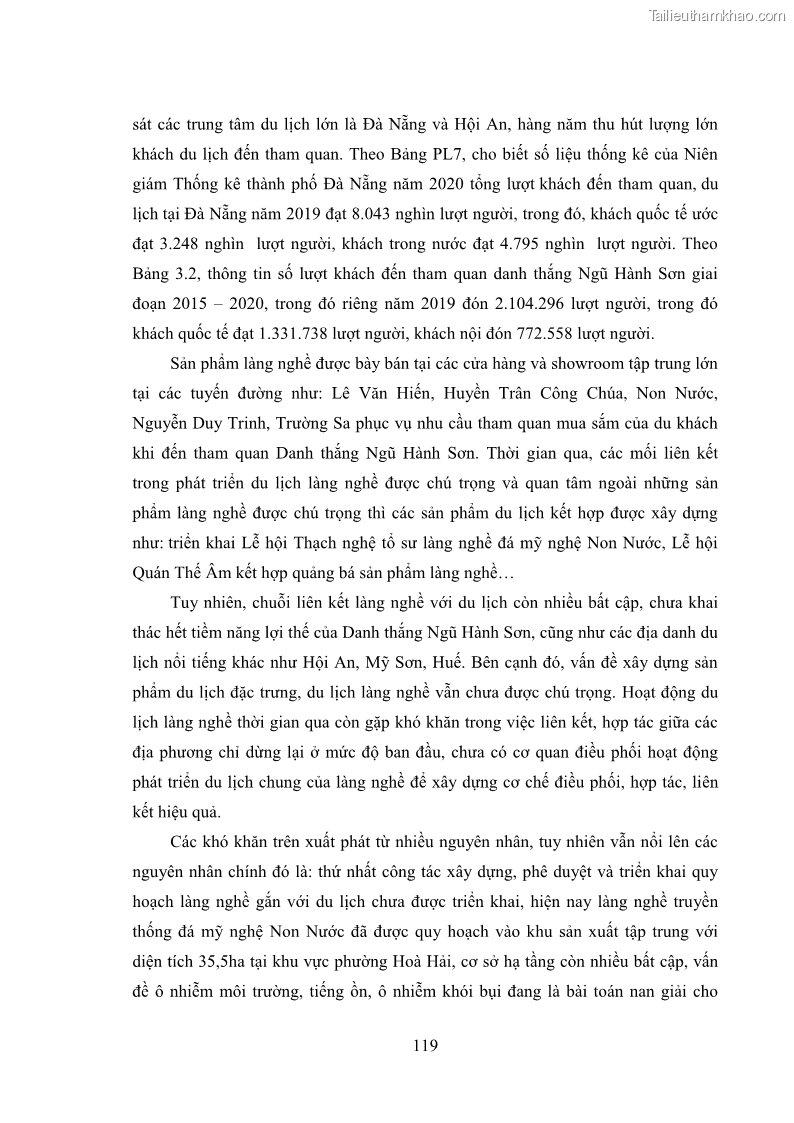 Tailieuthamkhao.com

sát các trung tâm du lịch lớn là Đà Nẵng và Hội An, hàng năm thu hút lượng lớn khách du lịch đến tham quan. Theo Bảng PL7, cho biết số liệu thống kê của Niên giám Thống kê thành phố Đà Nẵng năm 2020 tổng lượt khách đến tham quan, du lịch tại Đà Nẵng năm 2019 đạt 8.043 nghìn lượt người, trong đó, khách quốc tế ước đạt 3.248 nghìn lượt người, khách trong nước đạt 4.795 nghìn lượt người. Theo Bảng 3.2, thông tin số lượt khách đến tham quan danh thắng Ngũ Hành Sơn giai đoạn 2015 – 2020, trong đó riêng năm 2019 đón 2.104.296 lượt người, trong đó khách quốc tế đạt 1.331.738 lượt người, khách nội đón 772.558 lượt người.

Sản phẩm làng nghề được bày bán tại các cửa hàng và showroom tập trung lớn tại các tuyến đường như: Lê Văn Hiến, Huyền Trân Công Chúa, Non Nước, Nguyễn Duy Trinh, Trường Sa phục vụ nhu cầu tham quan mua sắm của du khách khi đến tham quan Danh thắng Ngũ Hành Sơn. Thời gian qua, các mối liên kết trong phát triển du lịch làng nghề được chú trọng và quan tâm ngoài những sản phẩm làng nghề được chú trọng thì các sản phẩm du lịch kết hợp được xây dựng như: triển khai Lễ hội Thạch nghệ tổ sư làng nghề đá mỹ nghệ Non Nước, Lễ hội Quán Thế Âm kết hợp quảng bá sản phẩm làng nghề…

Tuy nhiên, chuỗi liên kết làng nghề với du lịch còn nhiều bất cập, chưa khai thác hết tiềm năng lợi thế của Danh thắng Ngũ Hành Sơn, cũng như các địa danh du lịch nổi tiếng khác như Hội An, Mỹ Sơn, Huế. Bên cạnh đó, vấn đề xây dựng sản phẩm du lịch đặc trưng, du lịch làng nghề vẫn chưa được chú trọng. Hoạt động du lịch làng nghề thời gian qua còn gặp khó khăn trong việc liên kết, hợp tác giữa các địa phương chỉ dừng lại ở mức độ ban đầu, chưa có cơ quan điều phối hoạt động phát triển du lịch chung của làng nghề để xây dựng cơ chế điều phối, hợp tác, liên kết hiệu quả.

Các khó khăn trên xuất phát từ nhiều nguyên nhân, tuy nhiên vẫn nổi lên các nguyên nhân chính đó là: thứ nhất công tác xây dựng, phê duyệt và triển khai quy hoạch làng nghề gắn với du lịch chưa được triển khai, hiện nay làng nghề truyền thống đá mỹ nghệ Non Nước đã được quy hoạch vào khu sản xuất tập trung với diện tích 35,5ha tại khu vực phường Hoà Hải, cơ sở hạ tầng còn nhiều bất cập, vấn đề ô nhiễm môi trường, tiếng ồn, ô nhiễm khói bụi đang là bài toán nan giải cho

119